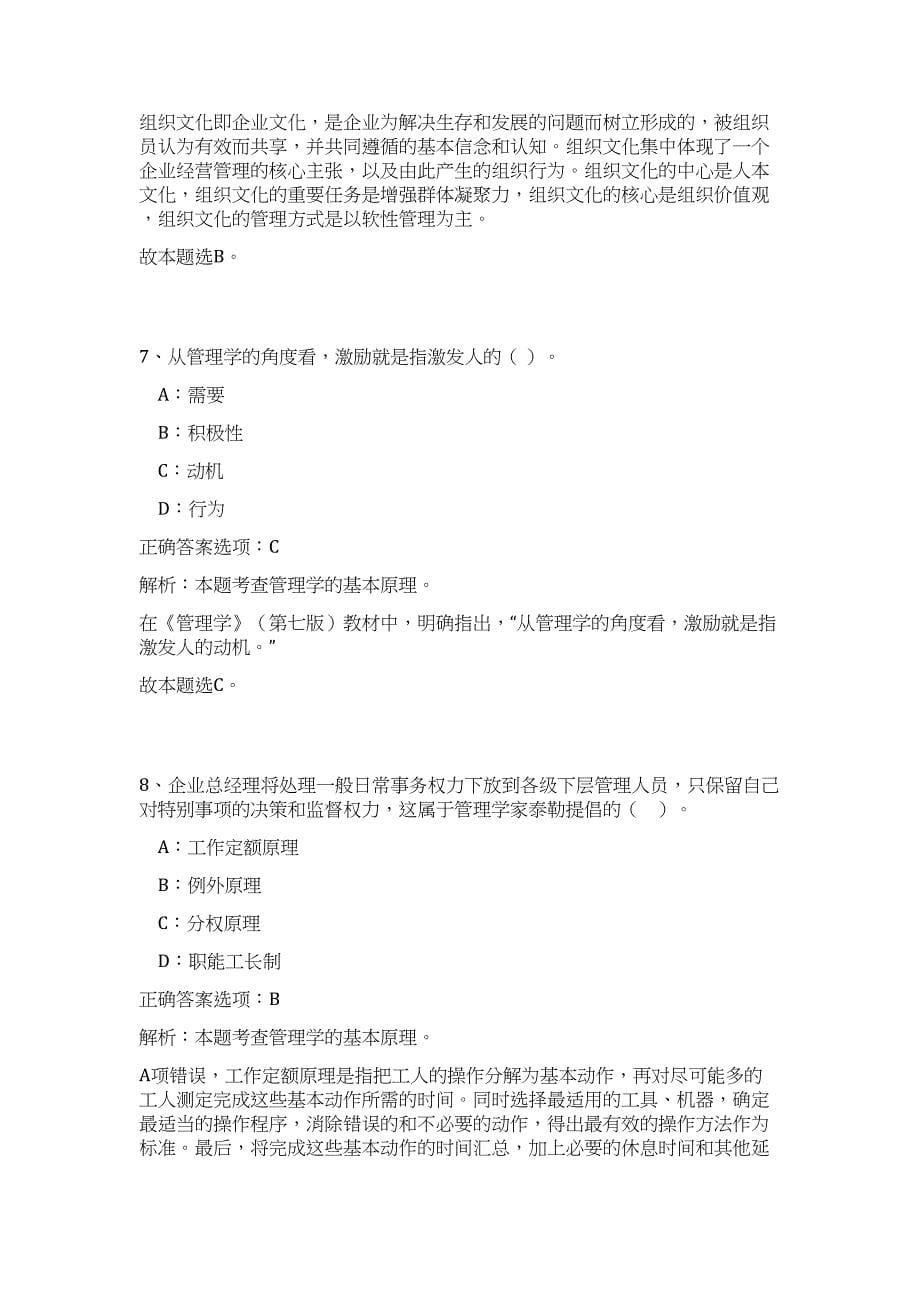 组织文化即企业文化，是企业为解决生存和发展的问题而树立形成的，被组织员认为有效而共享，并共同遵循的基本信念和认知。组织文化集中体现了一个企业经营管理的核心主张，以及由此产生的组织行为。组织文化的中心是人本文化，组织文化的重要任务是增强群体凝聚力，组织文化的核心是组织价值观，组织文化的管理方式是以软性管理为主。

故本题选B。

7、从管理学的角度看，激励就是指激发人的（ ）。

A：需要

B：积极性

C：动机

D：行为

正确答案选项：C

解析：本题考查管理学的基本原理。

在《管理学》（第七版）教材中，明确指出，“从管理学的角度看，激励就是指激发人的动机。”

故本题选C。

8、企业总经理将处理一般日常事务权力下放到各级下层管理人员，只保留自己对特别事项的决策和监督权力，这属于管理学家泰勒提倡的（ ）。

A：工作定额原理

B：例外原理

C：分权原理

D：职能工长制

正确答案选项：B

解析：本题考查管理学的基本原理。

A项错误，工作定额原理是指把工人的操作分解为基本动作，再对尽可能多的工人测定完成这些基本动作所需的时间。同时选择最适用的工具、机器，确定最适当的操作程序，消除错误的和不必要的动作，得出最有效的操作方法作为标准。最后，将完成这些基本动作的时间汇总，加上必要的休息时间和其他延